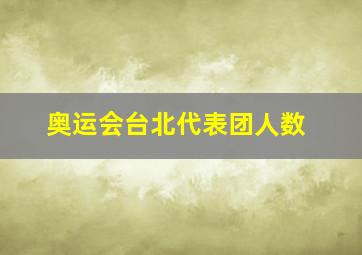 奥运会台北代表团人数